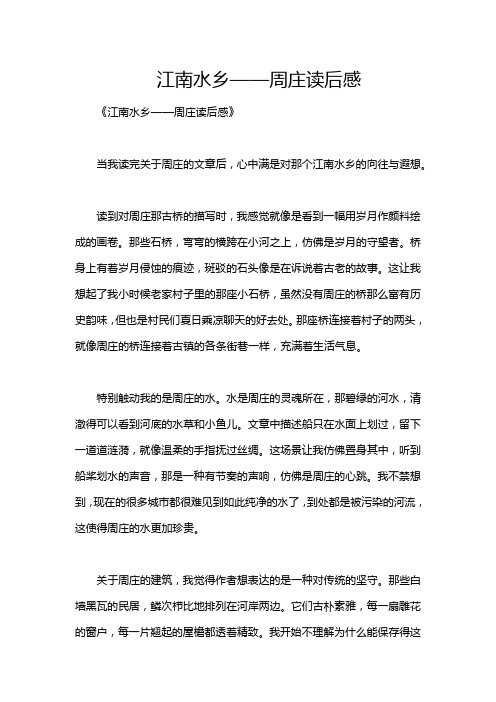 江南水乡——周庄读后感

《江南水乡——周庄读后感》

当我读完关于周庄的文章后，心中满是对那个江南水乡的向往与遐想。

读到对周庄那古桥的描写时，我感觉就像是看到一幅用岁月作颜料绘成的画卷。那些石桥，弯弯的横跨在小河之上，仿佛是岁月的守望者。桥身上有着岁月侵蚀的痕迹，斑驳的石头像是在诉说着古老的故事。这让我想起了我小时候老家村子里的那座小石桥，虽然没有周庄的桥那么富有历史韵味，但也是村民们夏日乘凉聊天的好去处。那座桥连接着村子的两头，就像周庄的桥连接着古镇的各条街巷一样，充满着生活气息。

特别触动我的是周庄的水。水是周庄的灵魂所在，那碧绿的河水，清澈得可以看到河底的水草和小鱼儿。文章中描述船只在水面上划过，留下一道道涟漪，就像温柔的手指抚过丝绸。这场景让我仿佛置身其中，听到船桨划水的声音，那是一种有节奏的声响，仿佛是周庄的心跳。我不禁想到，现在的很多城市都很难见到如此纯净的水了，到处都是被污染的河流，这使得周庄的水更加珍贵。

关于周庄的建筑，我觉得作者想表达的是一种对传统的坚守。那些白墙黑瓦的民居，鳞次栉比地排列在河岸两边。它们古朴素雅，每一扇雕花的窗户，每一片翘起的屋檐都透着精致。我开始不理解为什么能保存得这